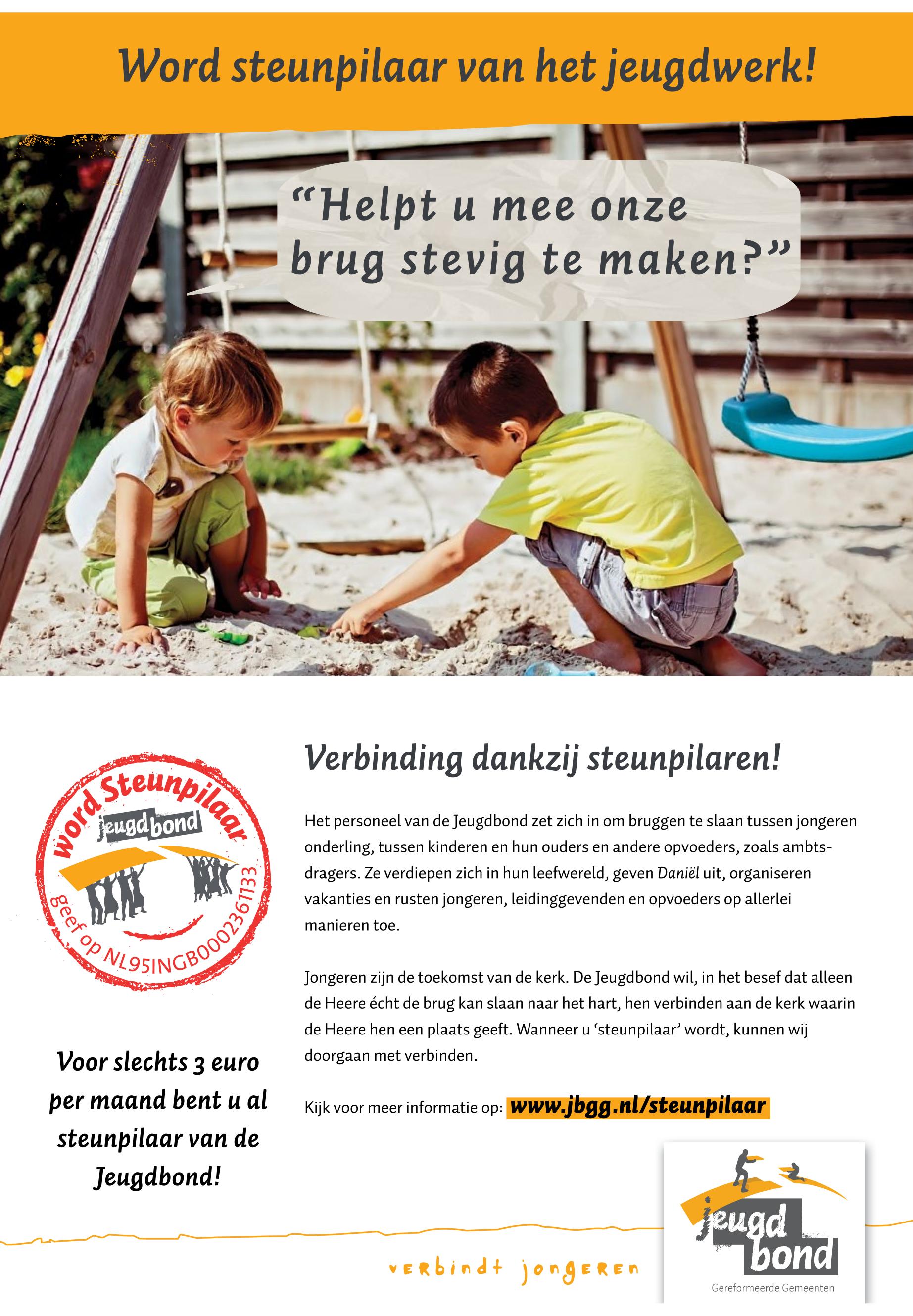 Word steunpilaar van het jeugdwerk!

"Helpt u mee onze brug stevig te maken?"

word Steunpilaar
jeugdbond
geef op NL95INGB0002361133

Voor slechts 3 euro per maand bent u al steunpilaar van de Jeugdbond!

Verbinding dankzij steunpilaren!

Het personeel van de Jeugdbond zet zich in om bruggen te slaan tussen jongeren onderling, tussen kinderen en hun ouders en andere opvoeders, zoals ambtsdragers. Ze verdiepen zich in hun leefwereld, geven Daniël uit, organiseren vakanties en rusten jongeren, leidinggevenden en opvoeders op allerlei manieren toe.

Jongeren zijn de toekomst van de kerk. De Jeugdbond wil, in het besef dat alleen de Heere écht de brug kan slaan naar het hart, hen verbinden aan de kerk waarin de Heere hen een plaats geeft. Wanneer u 'steunpilaar' wordt, kunnen wij doorgaan met verbinden.

Kijk voor meer informatie op: www.jbgg.nl/steunpilaar

verbindt jongeren

jeugd bond
Gereformeerde Gemeenten